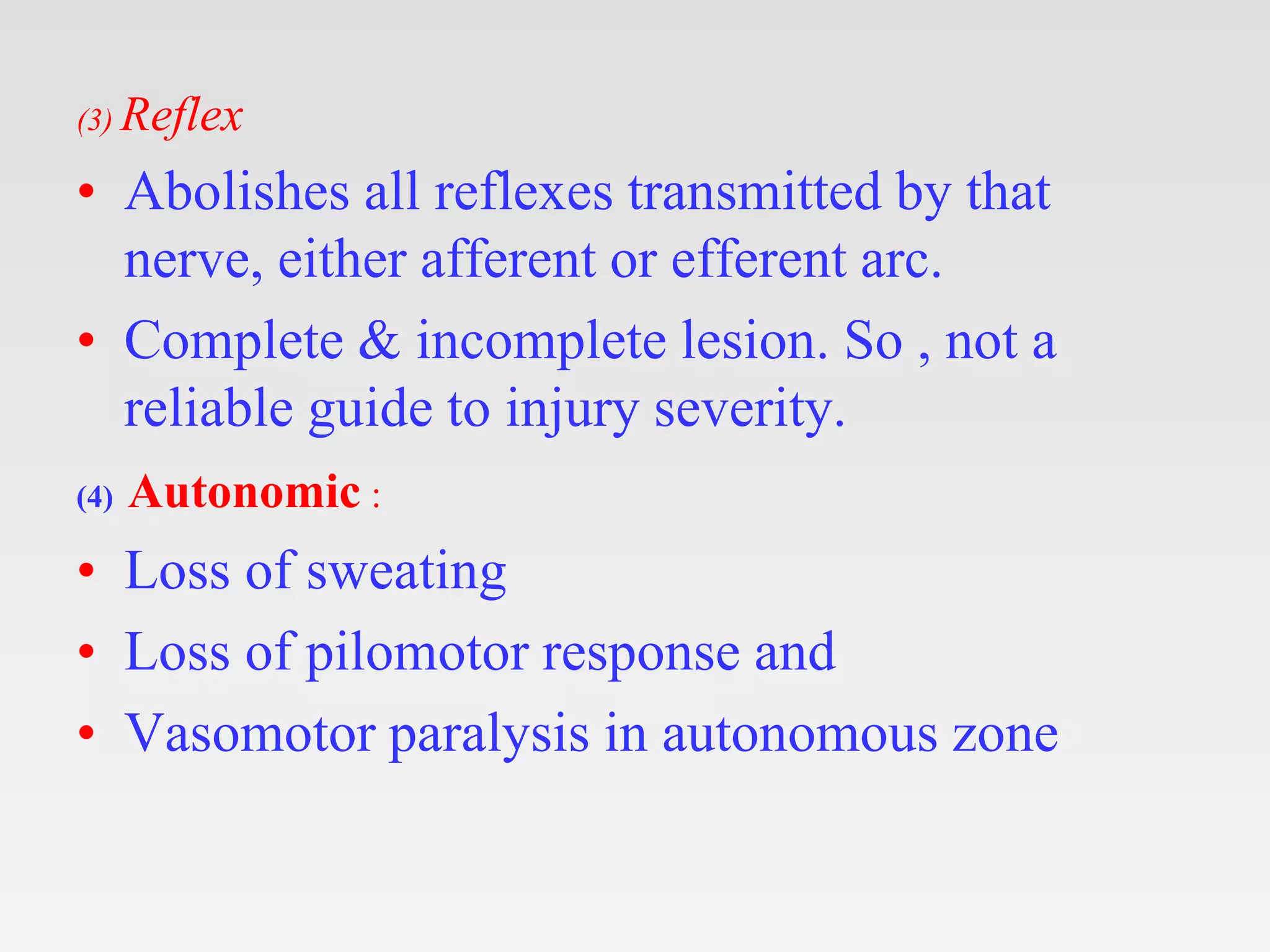 (3) Reflex

• Abolishes all reflexes transmitted by that nerve, either afferent or efferent arc.

• Complete & incomplete lesion. So , not a reliable guide to injury severity.

(4) Autonomic :

• Loss of sweating

• Loss of pilomotor response and

• Vasomotor paralysis in autonomous zone